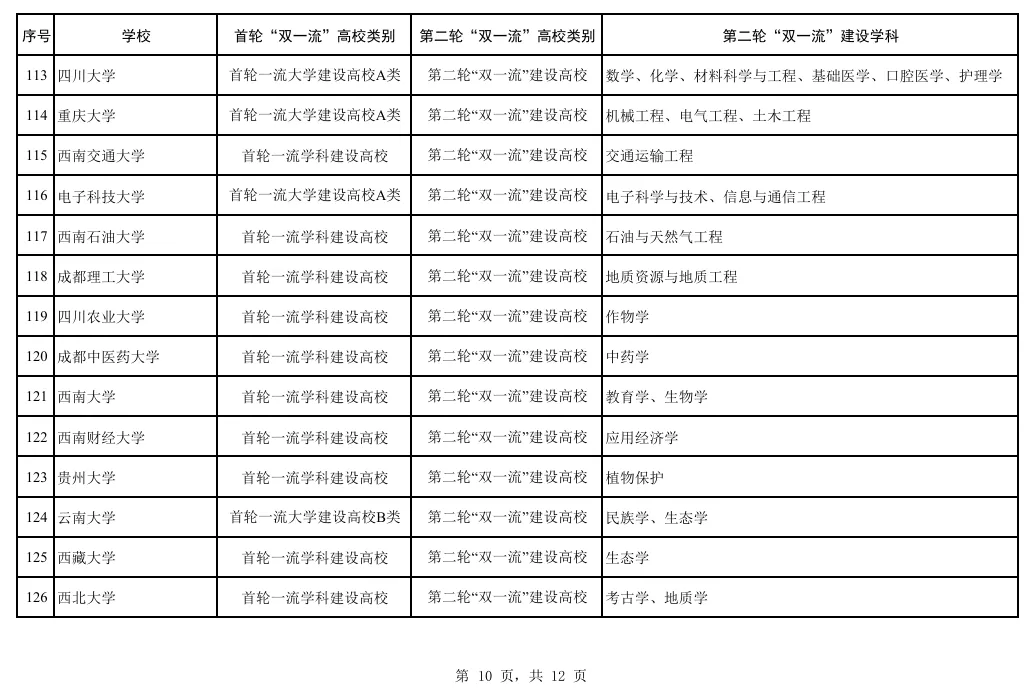 | 序号 | 学校 | 首轮“双一流”高校类别 | 第二轮“双一流”高校类别 | 第二轮“双一流”建设学科 |
|---|---|---|---|---|
| 113 | 四川大学 | 首轮一流大学建设高校A类 | 第二轮“双一流”建设高校 | 数学、化学、材料科学与工程、基础医学、口腔医学、护理学 |
| 114 | 重庆大学 | 首轮一流大学建设高校A类 | 第二轮“双一流”建设高校 | 机械工程、电气工程、土木工程 |
| 115 | 西南交通大学 | 首轮一流学科建设高校 | 第二轮“双一流”建设高校 | 交通运输工程 |
| 116 | 电子科技大学 | 首轮一流大学建设高校A类 | 第二轮“双一流”建设高校 | 电子科学与技术、信息与通信工程 |
| 117 | 西南石油大学 | 首轮一流学科建设高校 | 第二轮“双一流”建设高校 | 石油与天然气工程 |
| 118 | 成都理工大学 | 首轮一流学科建设高校 | 第二轮“双一流”建设高校 | 地质资源与地质工程 |
| 119 | 四川农业大学 | 首轮一流学科建设高校 | 第二轮“双一流”建设高校 | 作物学 |
| 120 | 成都中医药大学 | 首轮一流学科建设高校 | 第二轮“双一流”建设高校 | 中药学 |
| 121 | 西南大学 | 首轮一流学科建设高校 | 第二轮“双一流”建设高校 | 教育学、生物学 |
| 122 | 西南财经大学 | 首轮一流学科建设高校 | 第二轮“双一流”建设高校 | 应用经济学 |
| 123 | 贵州大学 | 首轮一流学科建设高校 | 第二轮“双一流”建设高校 | 植物保护 |
| 124 | 云南大学 | 首轮一流大学建设高校B类 | 第二轮“双一流”建设高校 | 民族学、生态学 |
| 125 | 西藏大学 | 首轮一流学科建设高校 | 第二轮“双一流”建设高校 | 生态学 |
| 126 | 西北大学 | 首轮一流学科建设高校 | 第二轮“双一流”建设高校 | 考古学、地质学 |

第 10 页，共 12 页